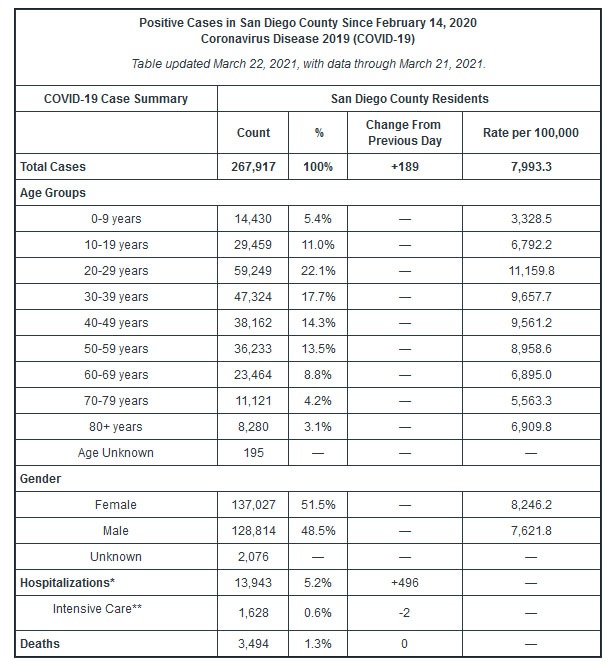 Positive Cases in San Diego County Since February 14, 2020
Coronavirus Disease 2019 (COVID-19)

Table updated March 22, 2021, with data through March 21, 2021.

| COVID-19 Case Summary | San Diego County Residents | | | |
|---|---|---|---|---|
| | Count | % | Change From Previous Day | Rate per 100,000 |
| Total Cases | 267,917 | 100% | +189 | 7,993.3 |
| Age Groups | | | | |
| 0-9 years | 14,430 | 5.4% | — | 3,328.5 |
| 10-19 years | 29,459 | 11.0% | — | 6,792.2 |
| 20-29 years | 59,249 | 22.1% | — | 11,159.8 |
| 30-39 years | 47,324 | 17.7% | — | 9,657.7 |
| 40-49 years | 38,162 | 14.3% | — | 9,561.2 |
| 50-59 years | 36,233 | 13.5% | — | 8,958.6 |
| 60-69 years | 23,464 | 8.8% | — | 6,895.0 |
| 70-79 years | 11,121 | 4.2% | — | 5,563.3 |
| 80+ years | 8,280 | 3.1% | — | 6,909.8 |
| Age Unknown | 195 | — | — | — |
| Gender | | | | |
| Female | 137,027 | 51.5% | — | 8,246.2 |
| Male | 128,814 | 48.5% | — | 7,621.8 |
| Unknown | 2,076 | — | — | — |
| Hospitalizations* | 13,943 | 5.2% | +496 | — |
| Intensive Care** | 1,628 | 0.6% | -2 | — |
| Deaths | 3,494 | 1.3% | 0 | — |